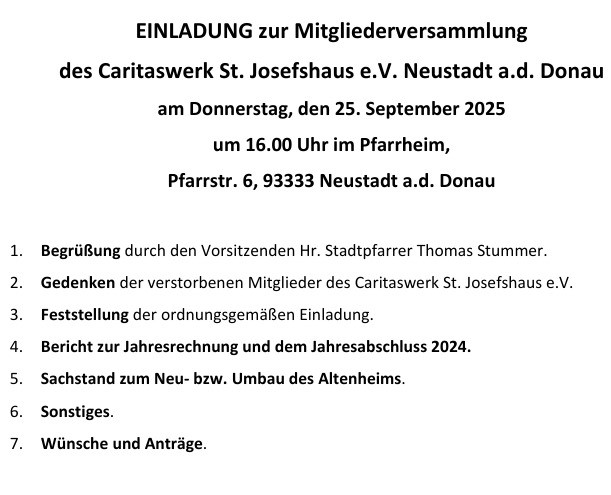 EINLADUNG zur Mitgliederversammlung

des Caritaswerk St. Josefshaus e.V. Neustadt a.d. Donau

am Donnerstag, den 25. September 2025

um 16.00 Uhr im Pfarrheim,

Pfarrstr. 6, 93333 Neustadt a.d. Donau

1. Begrüßung durch den Vorsitzenden Hr. Stadtpfarrer Thomas Stummer.

2. Gedenken der verstorbenen Mitglieder des Caritaswerk St. Josefshaus e.V.

3. Feststellung der ordnungsgemäßen Einladung.

4. Bericht zur Jahresrechnung und dem Jahresabschluss 2024.

5. Sachstand zum Neu- bzw. Umbau des Altenheims.

6. Sonstiges.

7. Wünsche und Anträge.